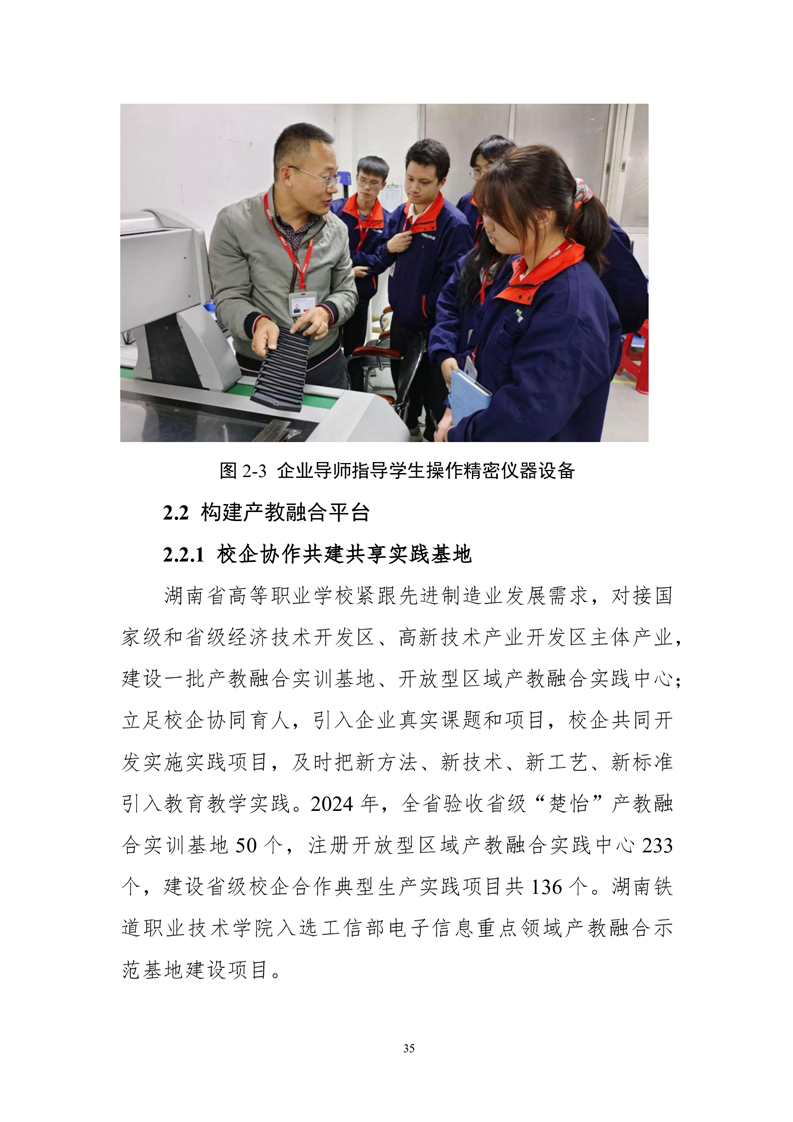 图 2-3 企业导师指导学生操作精密仪器设备

2.2 构建产教融合平台

2.2.1 校企协作共建共享实践基地

湖南省高等职业学校紧跟先进制造业发展需求，对接国家级和省级经济技术开发区、高新技术产业开发区主体产业，建设一批产教融合实训基地、开放型区域产教融合实践中心；立足校企协同育人，引入企业真实课题和项目，校企共同开发实施实践项目，及时把新方法、新技术、新工艺、新标准引入教育教学实践。2024 年，全省验收省级“楚怡”产教融合实训基地 50 个，注册开放型区域产教融合实践中心 233 个，建设省级校企合作典型生产实践项目共 136 个。湖南铁道职业技术学院入选工信部电子信息重点领域产教融合示范基地建设项目。

35